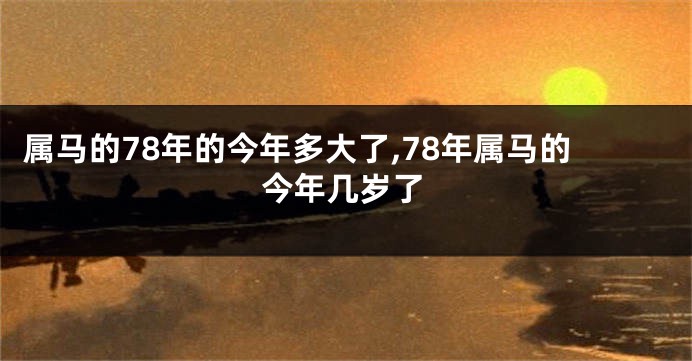 属马的78年的今年多大了,78年属马的今年几岁了